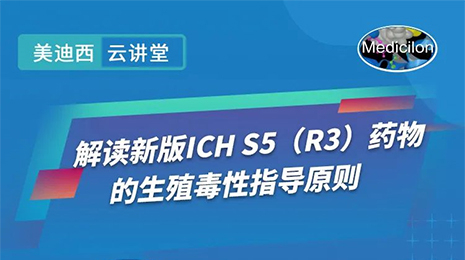 美迪西 云讲堂

Medicilon

解读新版ICH S5（R3）药物的生殖毒性指导原则